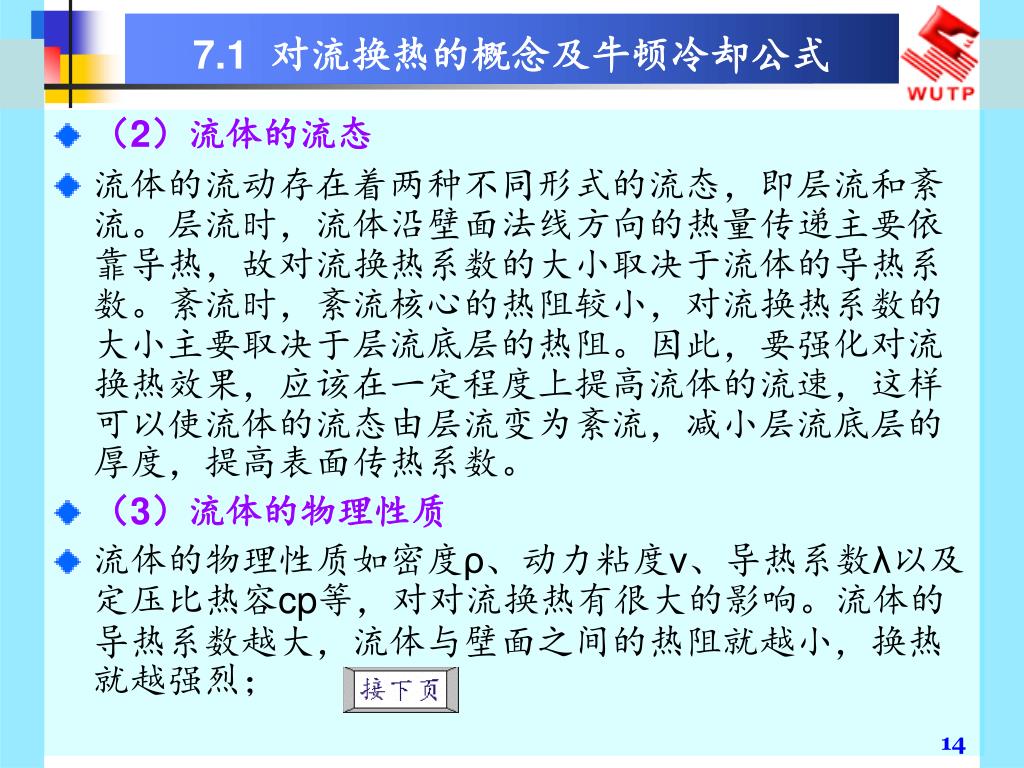 7.1 对流换热的概念及牛顿冷却公式

WUTP

（2）流体的流态

流体的流动存在着两种不同形式的流态，即层流和紊流。层流时，流体沿壁面法线方向的热量传递主要依靠导热，故对流换热系数的大小取决于流体的导热系数。紊流时，紊流核心的热阻较小，对流换热系数的大小主要取决于层流底层的热阻。因此，要强化对流换热效果，应该在一定程度上提高流体的流速，这样可以使流体的流态由层流变为紊流，减小层流底层的厚度，提高表面传热系数。

（3）流体的物理性质

流体的物理性质如密度ρ、动力粘度v、导热系数λ以及定压比热容cp等，对对流换热有很大的影响。流体的导热系数越大，流体与壁面之间的热阻就越小，换热就越强烈；

接下页

14